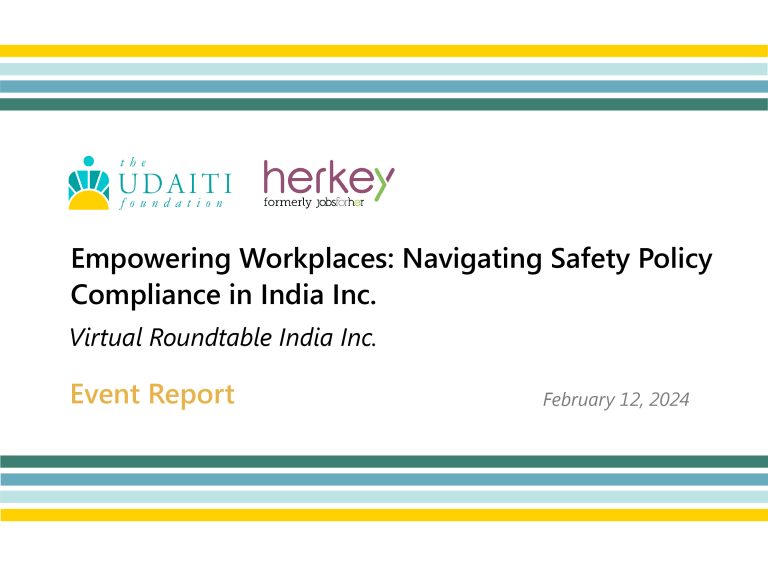 the
UDAITI
foundation

herkey
formerly jobsforher

Empowering Workplaces: Navigating Safety Policy Compliance in India Inc.

Virtual Roundtable India Inc.

Event Report

February 12, 2024